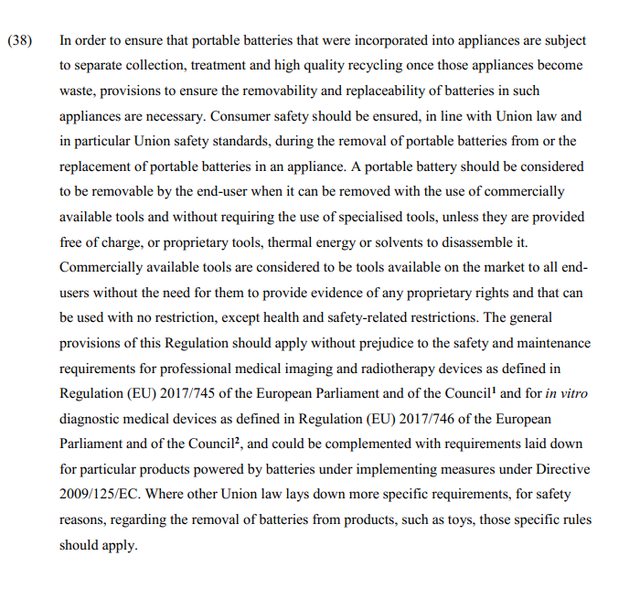 (38) In order to ensure that portable batteries that were incorporated into appliances are subject to separate collection, treatment and high quality recycling once those appliances become waste, provisions to ensure the removability and replaceability of batteries in such appliances are necessary. Consumer safety should be ensured, in line with Union law and in particular Union safety standards, during the removal of portable batteries from or the replacement of portable batteries in an appliance. A portable battery should be considered to be removable by the end-user when it can be removed with the use of commercially available tools and without requiring the use of specialised tools, unless they are provided free of charge, or proprietary tools, thermal energy or solvents to disassemble it. Commercially available tools are considered to be tools available on the market to all end-users without the need for them to provide evidence of any proprietary rights and that can be used with no restriction, except health and safety-related restrictions. The general provisions of this Regulation should apply without prejudice to the safety and maintenance requirements for professional medical imaging and radiotherapy devices as defined in Regulation (EU) 2017/745 of the European Parliament and of the Council$^1$ and for in vitro diagnostic medical devices as defined in Regulation (EU) 2017/746 of the European Parliament and of the Council$^2$, and could be complemented with requirements laid down for particular products powered by batteries under implementing measures under Directive 2009/125/EC. Where other Union law lays down more specific requirements, for safety reasons, regarding the removal of batteries from products, such as toys, those specific rules should apply.